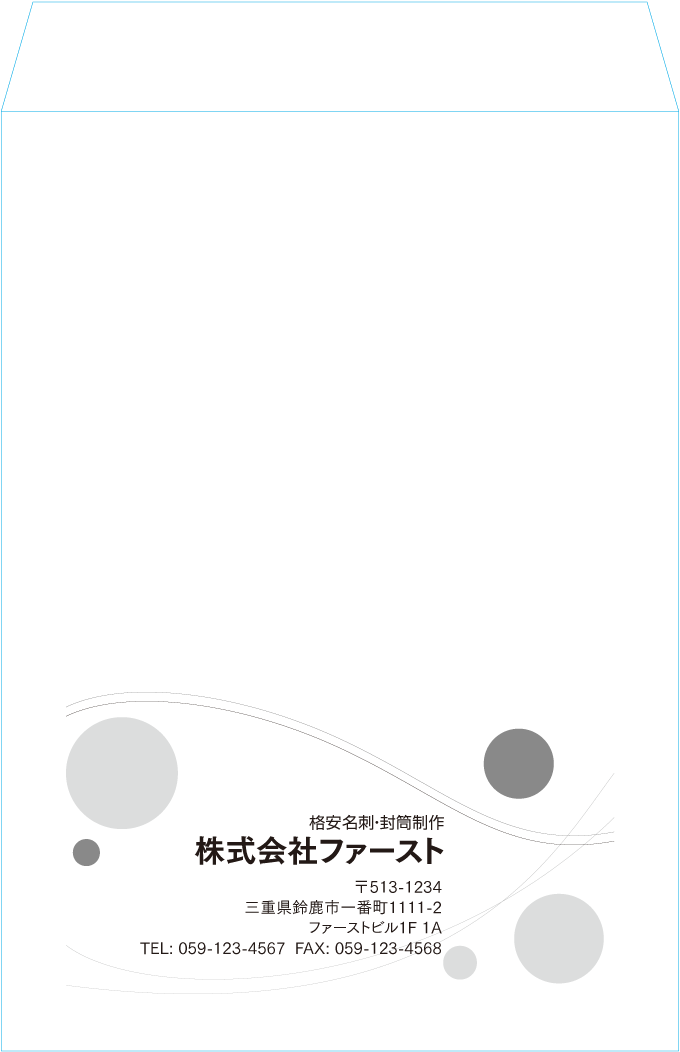 格安名刺･封筒制作
株式会社ファースト

〒513-1234
三重県鈴鹿市一番町1111-2
ファーストビル1F 1A
TEL: 059-123-4567 FAX: 059-123-4568